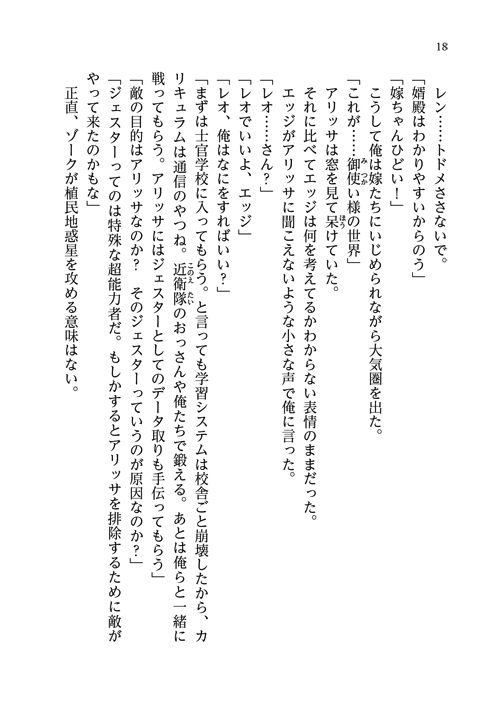 18

レン……トドメささないで。

「婿殿はわかりやすいからのう」

「嫁ちゃんひどい！」

こうして俺は嫁たちにいじめられながら大気圏を出た。

「これが……御使い様の世界」

アリッサは窓を見て呆けていた。

それに比べてエッジは何を考えてるかわからない表情のままだった。

エッジがアリッサに聞こえないような小さな声で俺に言った。

「レオ……さん？」

「レオでいいよ、エッジ」

「レオ、俺はなにをすればいい？」

「まずは士官学校に入ってもらう。と言っても学習システムは校舎ごと崩壊したから、カリキュラムは通信のやつね。近衛隊のおっさんや俺たちで鍛える。あとは俺らと一緒に戦ってもらう。アリッサにはジェスターとしてのデータ取りも手伝ってもらう」

「敵の目的はアリッサなのか？　そのジェスターっていうのが原因なのか？」

「ジェスターってのは特殊な超能力者だ。もしかするとアリッサを排除するために敵がやって来たのかもな」

正直、ゾークが植民地惑星を攻める意味はない。